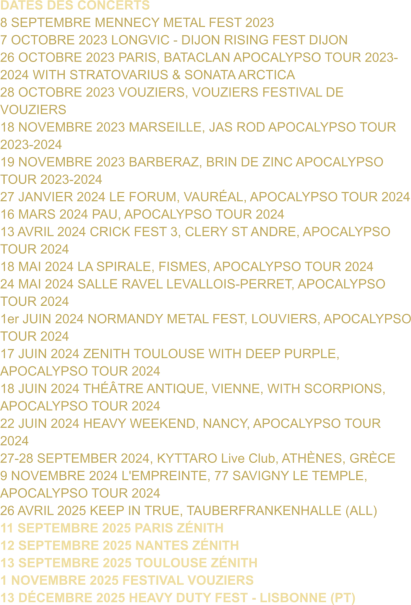 DATES DES CONCERTS
8 SEPTEMBRE MENNECY METAL FEST 2023
7 OCTOBRE 2023 LONGVIC - DIJON RISING FEST DIJON
26 OCTOBRE 2023 PARIS, BATACLAN APOCALYPSO TOUR 2023-2024 WITH STRATOVARIUS & SONATA ARCTICA
28 OCTOBRE 2023 VOUZIERS, VOUZIERS FESTIVAL DE VOUZIERS
18 NOVEMBRE 2023 MARSEILLE, JAS ROD APOCALYPSO TOUR 2023-2024
19 NOVEMBRE 2023 BARBERAZ, BRIN DE ZINC APOCALYPSO TOUR 2023-2024
27 JANVIER 2024 LE FORUM, VAURÉAL, APOCALYPSO TOUR 2024
16 MARS 2024 PAU, APOCALYPSO TOUR 2024
13 AVRIL 2024 CRICK FEST 3, CLERY ST ANDRE, APOCALYPSO TOUR 2024
18 MAI 2024 LA SPIRALE, FISMES, APOCALYPSO TOUR 2024
24 MAI 2024 SALLE RAVEL LEVALLOIS-PERRET, APOCALYPSO TOUR 2024
1er JUIN 2024 NORMANDY METAL FEST, LOUVIERS, APOCALYPSO TOUR 2024
17 JUIN 2024 ZENITH TOULOUSE WITH DEEP PURPLE, APOCALYPSO TOUR 2024
18 JUIN 2024 THÉÂTRE ANTIQUE, VIENNE, WITH SCORPIONS, APOCALYPSO TOUR 2024
22 JUIN 2024 HEAVY WEEKEND, NANCY, APOCALYPSO TOUR 2024
27-28 SEPTEMBER 2024, KYTTARO Live Club, ATHÈNES, GRÈCE
9 NOVEMBRE 2024 L'EMPREINTE, 77 SAVIGNY LE TEMPLE, APOCALYPSO TOUR 2024
26 AVRIL 2025 KEEP IN TRUE, TAUBERFRANKENHALLE (ALL)
11 SEPTEMBRE 2025 PARIS ZÉNITH
12 SEPTEMBRE 2025 NANTES ZÉNITH
13 SEPTEMBRE 2025 TOULOUSE ZÉNITH
1 NOVEMBRE 2025 FESTIVAL VOUZIERS
13 DÉCEMBRE 2025 HEAVY DUTY FEST - LISBONNE (PT)